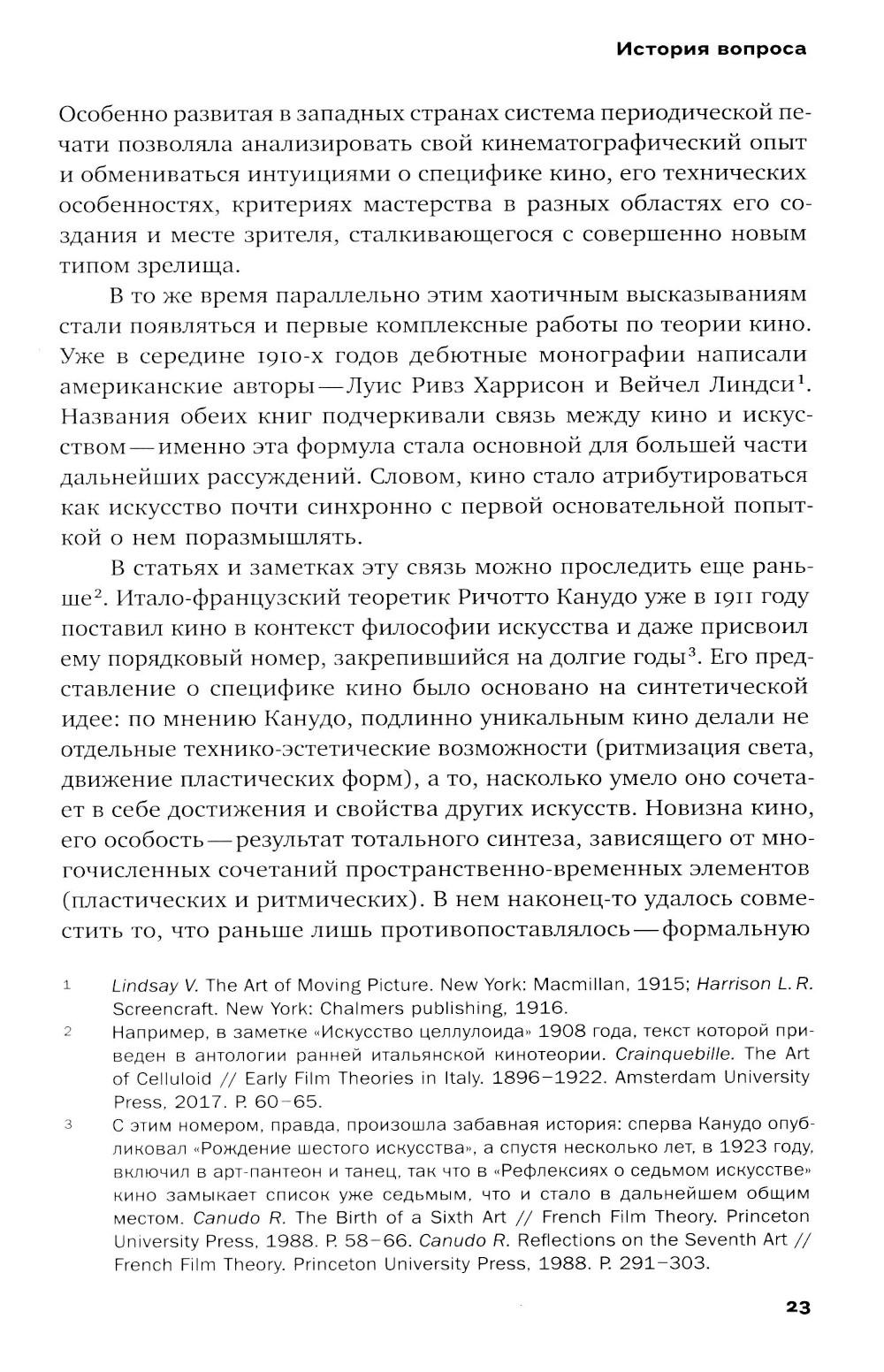 История вопроса

Особенно развитая в западных странах система периодической печати позволяла анализировать свой кинематографический опыт и обмениваться интуициями о специфике кино, его технических особенностях, критериях мастерства в разных областях его создания и месте зрителя, сталкивающегося с совершенно новым типом зрелища.

В то же время параллельно этим хаотичным высказываниям стали появляться и первые комплексные работы по теории кино. Уже в середине 1910-х годов дебютные монографии написали американские авторы — Луис Ривз Харрисон и Вейчел Линдси$^1$. Названия обеих книг подчеркивали связь между кино и искусством — именно эта формула стала основной для большей части дальнейших рассуждений. Словом, кино стало атрибутироваться как искусство почти синхронно с первой основательной попыткой о нем поразмышлять.

В статьях и заметках эту связь можно проследить еще раньше$^2$. Итало-французский теоретик Ричотто Канудо уже в 1911 году поставил кино в контекст философии искусства и даже присвоил ему порядковый номер, закрепившийся на долгие годы$^3$. Его представление о специфике кино было основано на синтетической идее: по мнению Канудо, подлинно уникальным кино делали не отдельные технико-эстетические возможности (ритмизация света, движение пластических форм), а то, насколько умело оно сочетает в себе достижения и свойства других искусств. Новизна кино, его особость — результат тотального синтеза, зависящего от многочисленных сочетаний пространственно-временных элементов (пластических и ритмических). В нем наконец-то удалось совместить то, что раньше лишь противопоставлялось — формальную

1 Lindsay V. The Art of Moving Picture. New York: Macmillan, 1915; Harrison L. R. Screencraft. New York: Chalmers publishing, 1916.

2 Например, в заметке «Искусство целлулоида» 1908 года, текст которой приведен в антологии ранней итальянской кинотеории. Crainquebille. The Art of Celluloid // Early Film Theories in Italy. 1896–1922. Amsterdam University Press, 2017. P. 60–65.

3 С этим номером, правда, произошла забавная история: сперва Канудо опубликовал «Рождение шестого искусства», а спустя несколько лет, в 1923 году, включил в арт-пантеон и танец, так что в «Рефлексиях о седьмом искусстве» кино замыкает список уже седьмым, что и стало в дальнейшем общим местом. Canudo R. The Birth of a Sixth Art // French Film Theory. Princeton University Press, 1988. P. 58–66. Canudo R. Reflections on the Seventh Art // French Film Theory. Princeton University Press, 1988. P. 291–303.

23